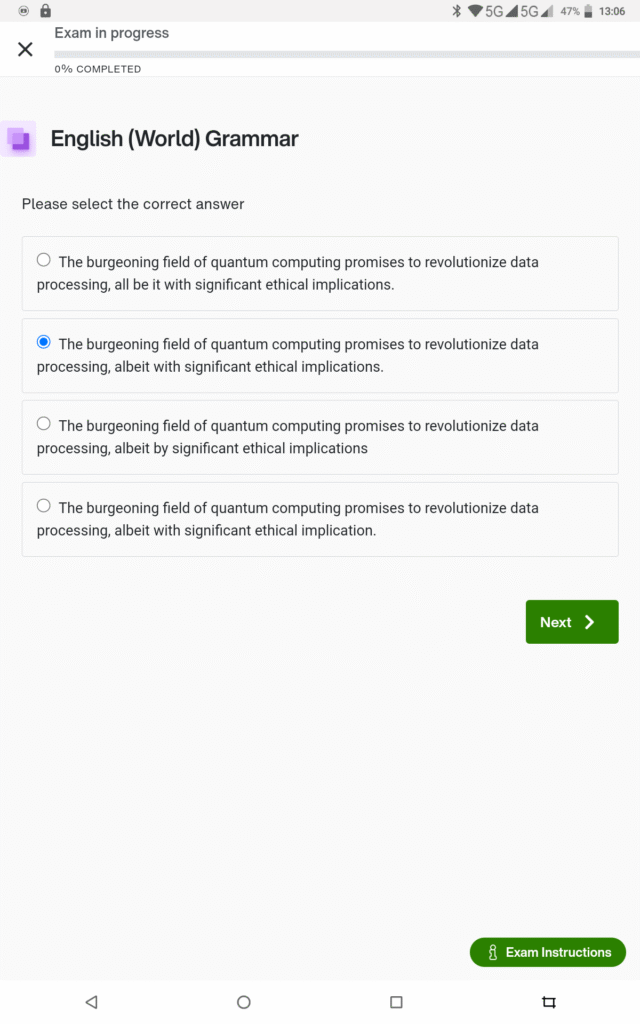 5G 5G 47% 13:06

Exam in progress

0% COMPLETED

English (World) Grammar

Please select the correct answer

The burgeoning field of quantum computing promises to revolutionize data processing, all be it with significant ethical implications.

The burgeoning field of quantum computing promises to revolutionize data processing, albeit with significant ethical implications.

The burgeoning field of quantum computing promises to revolutionize data processing, albeit by significant ethical implications

The burgeoning field of quantum computing promises to revolutionize data processing, albeit with significant ethical implication.

Next

Exam Instructions